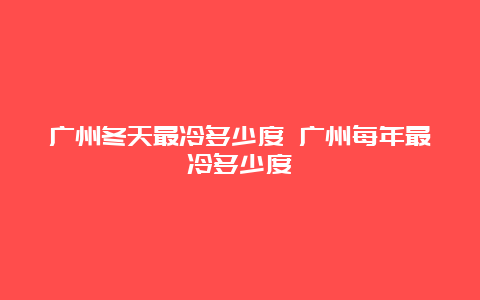 广州冬天最冷多少度 广州每年最冷多少度